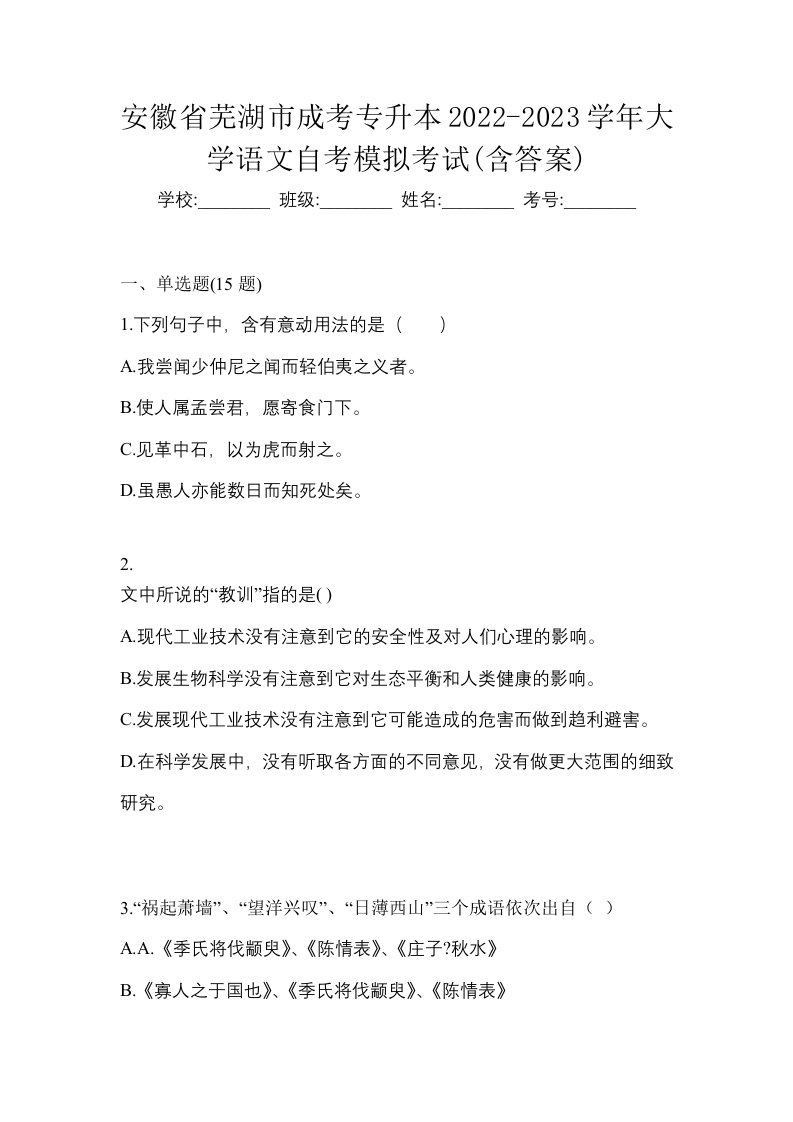 安徽省芜湖市成考专升本2022-2023学年大学语文自考模拟考试(含答案)

学校:________ 班级:________ 姓名:________ 考号:________

一、单选题(15 题)

1.下列句子中，含有意动用法的是（　　）

A.我尝闻少仲尼之闻而轻伯夷之义者。

B.使人属孟尝君，愿寄食门下。

C.见革中石，以为虎而射之。

D.虽愚人亦能数日而知死处矣。

2.
文中所说的“教训”指的是( )

A.现代工业技术没有注意到它的安全性及对人们心理的影响。

B.发展生物科学没有注意到它对生态平衡和人类健康的影响。

C.发展现代工业技术没有注意到它可能造成的危害而做到趋利避害。

D.在科学发展中，没有听取各方面的不同意见，没有做更大范围的细致研究。

3.“祸起萧墙”、“望洋兴叹”、“日薄西山”三个成语依次出自（ ）

A.A.《季氏将伐颛臾》、《陈情表》、《庄子?秋水》

B.《寡人之于国也》、《季氏将伐颛臾》、《陈情表》